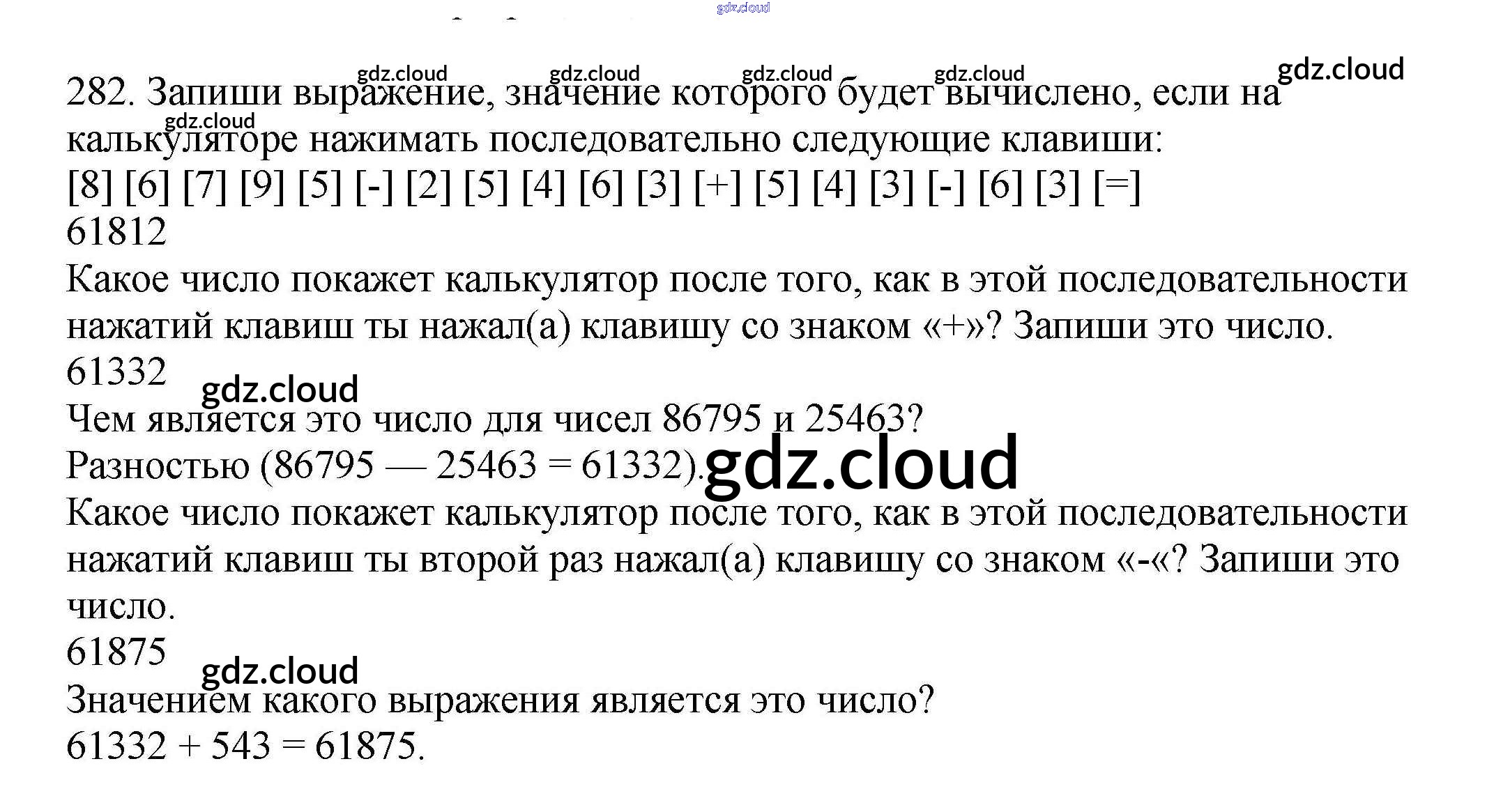 282. Запиши выражение, значение которого будет вычислено, если на калькуляторе нажимать последовательно следующие клавиши:
[8] [6] [7] [9] [5] [-] [2] [5] [4] [6] [3] [+] [5] [4] [3] [-] [6] [3] [=]
61812
Какое число покажет калькулятор после того, как в этой последовательности нажатий клавиш ты нажал(а) клавишу со знаком «+»? Запиши это число.
61332
Чем является это число для чисел 86795 и 25463?
Разностью (86795 — 25463 = 61332).
Какое число покажет калькулятор после того, как в этой последовательности нажатий клавиш ты второй раз нажал(а) клавишу со знаком «-«? Запиши это число.
61875
Значением какого выражения является это число?
61332 + 543 = 61875.

gdz.cloud